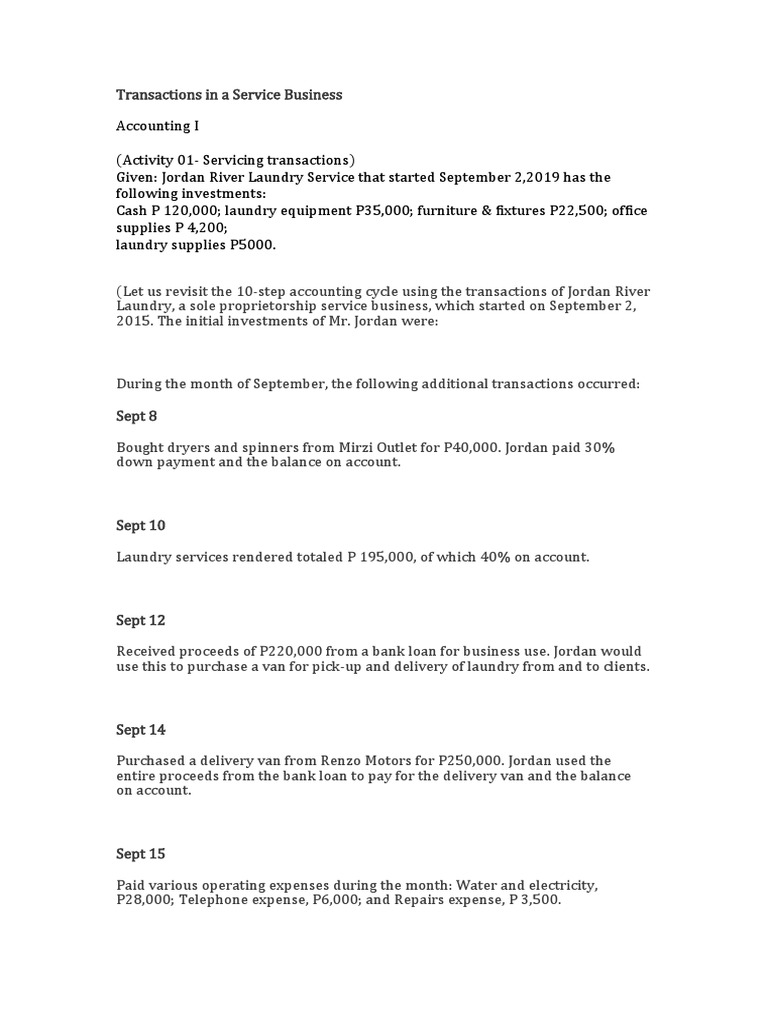 Transactions in a Service Business

Accounting I

(Activity 01- Servicing transactions)
Given: Jordan River Laundry Service that started September 2,2019 has the following investments:
Cash P 120,000; laundry equipment P35,000; furniture & fixtures P22,500; office supplies P 4,200;
laundry supplies P5000.

(Let us revisit the 10-step accounting cycle using the transactions of Jordan River Laundry, a sole proprietorship service business, which started on September 2, 2015. The initial investments of Mr. Jordan were:

During the month of September, the following additional transactions occurred:

Sept 8

Bought dryers and spinners from Mirzi Outlet for P40,000. Jordan paid 30% down payment and the balance on account.

Sept 10

Laundry services rendered totaled P 195,000, of which 40% on account.

Sept 12

Received proceeds of P220,000 from a bank loan for business use. Jordan would use this to purchase a van for pick-up and delivery of laundry from and to clients.

Sept 14

Purchased a delivery van from Renzo Motors for P250,000. Jordan used the entire proceeds from the bank loan to pay for the delivery van and the balance on account.

Sept 15

Paid various operating expenses during the month: Water and electricity, P28,000; Telephone expense, P6,000; and Repairs expense, P 3,500.